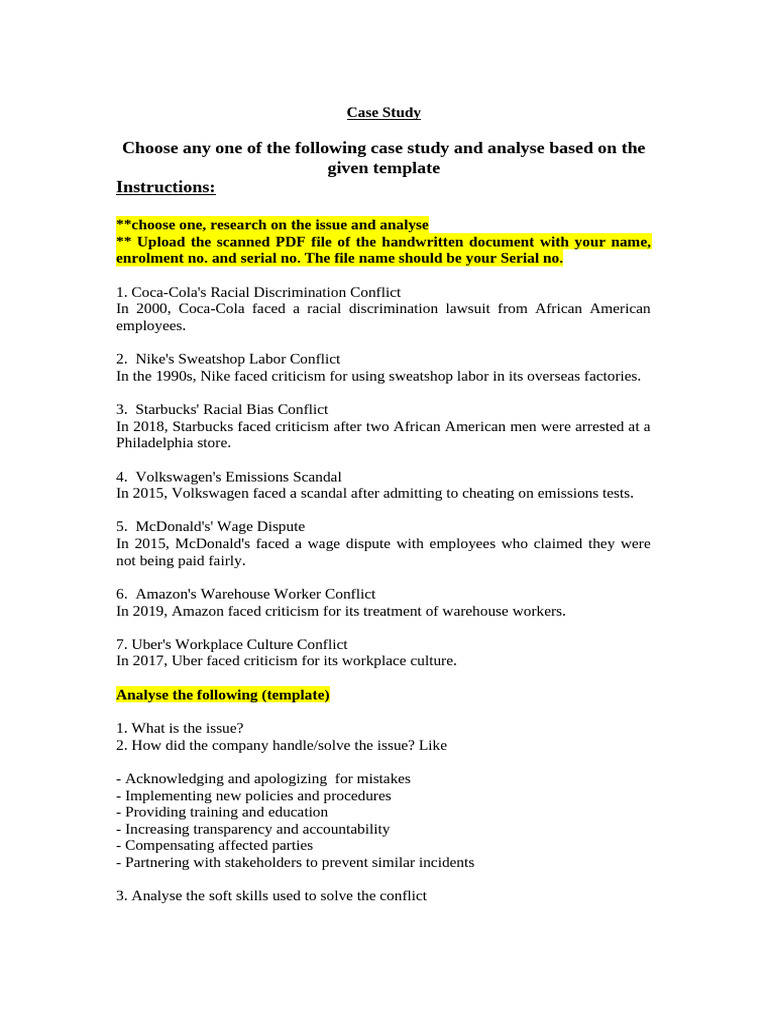 Case Study

Choose any one of the following case study and analyse based on the given template

Instructions:

**choose one, research on the issue and analyse
** Upload the scanned PDF file of the handwritten document with your name, enrolment no. and serial no. The file name should be your Serial no.

1. Coca-Cola's Racial Discrimination Conflict
In 2000, Coca-Cola faced a racial discrimination lawsuit from African American employees.

2. Nike's Sweatshop Labor Conflict
In the 1990s, Nike faced criticism for using sweatshop labor in its overseas factories.

3. Starbucks' Racial Bias Conflict
In 2018, Starbucks faced criticism after two African American men were arrested at a Philadelphia store.

4. Volkswagen's Emissions Scandal
In 2015, Volkswagen faced a scandal after admitting to cheating on emissions tests.

5. McDonald's' Wage Dispute
In 2015, McDonald's faced a wage dispute with employees who claimed they were not being paid fairly.

6. Amazon's Warehouse Worker Conflict
In 2019, Amazon faced criticism for its treatment of warehouse workers.

7. Uber's Workplace Culture Conflict
In 2017, Uber faced criticism for its workplace culture.

Analyse the following (template)

1. What is the issue?
2. How did the company handle/solve the issue? Like

- Acknowledging and apologizing for mistakes
- Implementing new policies and procedures
- Providing training and education
- Increasing transparency and accountability
- Compensating affected parties
- Partnering with stakeholders to prevent similar incidents

3. Analyse the soft skills used to solve the conflict